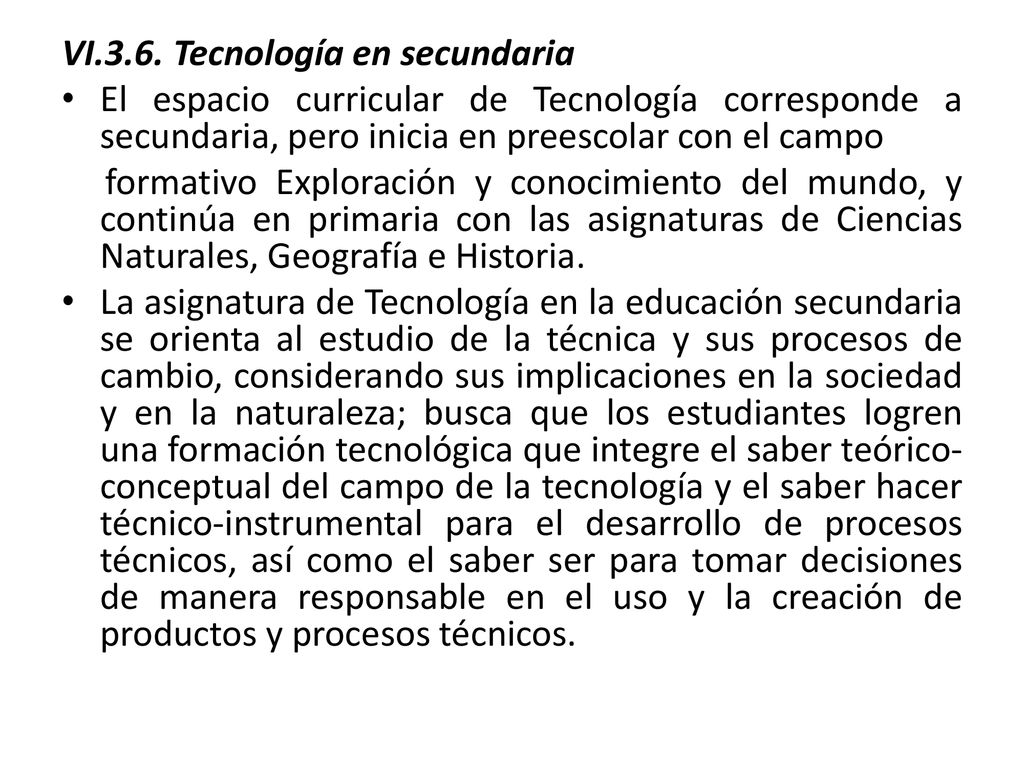 VI.3.6. Tecnología en secundaria

• El espacio curricular de Tecnología corresponde a secundaria, pero inicia en preescolar con el campo

formativo Exploración y conocimiento del mundo, y continúa en primaria con las asignaturas de Ciencias Naturales, Geografía e Historia.

• La asignatura de Tecnología en la educación secundaria se orienta al estudio de la técnica y sus procesos de cambio, considerando sus implicaciones en la sociedad y en la naturaleza; busca que los estudiantes logren una formación tecnológica que integre el saber teórico-conceptual del campo de la tecnología y el saber hacer técnico-instrumental para el desarrollo de procesos técnicos, así como el saber ser para tomar decisiones de manera responsable en el uso y la creación de productos y procesos técnicos.